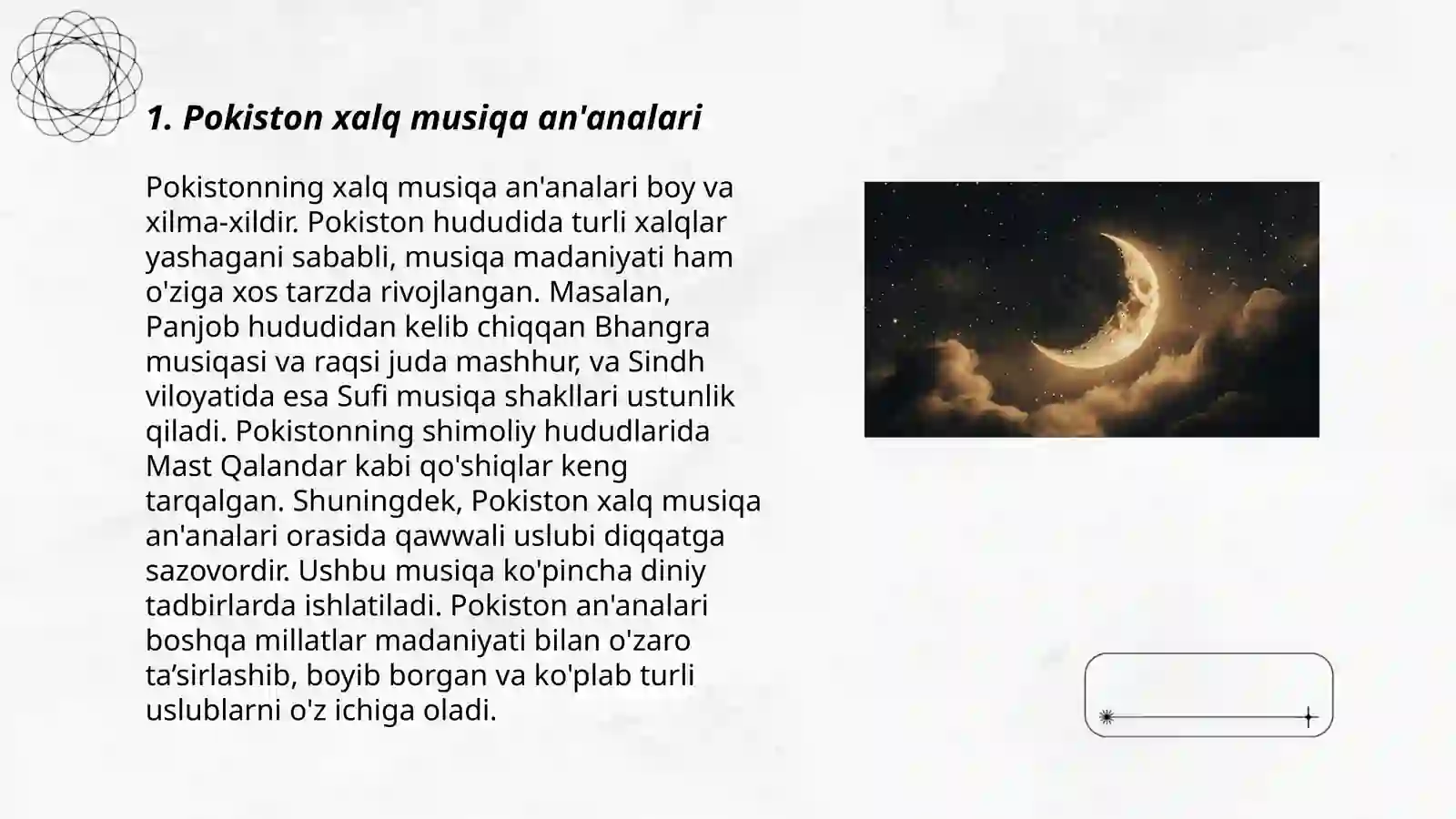 1. Pokiston xalq musiqa an'analari

Pokistonning xalq musiqa an'analari boy va xilma-xildir. Pokiston hududida turli xalqlar yashagani sababli, musiqa madaniyati ham o'ziga xos tarzda rivojlangan. Masalan, Panjob hududidan kelib chiqqan Bhangra musiqasi va raqsi juda mashhur, va Sindh viloyatida esa Sufi musiqa shakllari ustunlik qiladi. Pokistonning shimoliy hududlarida Mast Qalandar kabi qo'shiqlar keng tarqalgan. Shuningdek, Pokiston xalq musiqa an'analari orasida qawwali uslubi diqqatga sazovordir. Ushbu musiqa ko'pincha diniy tadbirlarda ishlatiladi. Pokiston an'analari boshqa millatlar madaniyati bilan o'zaro ta’sirlashib, boyib borgan va ko'plab turli uslublarni o'z ichiga oladi.